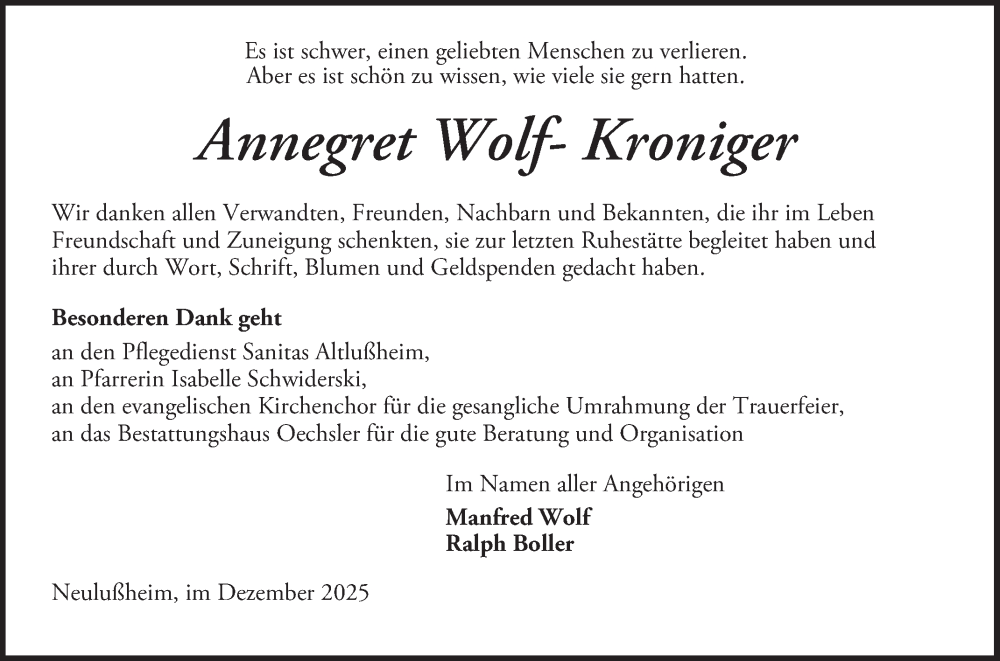 Es ist schwer, einen geliebten Menschen zu verlieren.
Aber es ist schön zu wissen, wie viele sie gern hatten.

Annegret Wolf- Kroniger

Wir danken allen Verwandten, Freunden, Nachbarn und Bekannten, die ihr im Leben Freundschaft und Zuneigung schenkten, sie zur letzten Ruhestätte begleitet haben und ihrer durch Wort, Schrift, Blumen und Geldspenden gedacht haben.

Besonderen Dank geht
an den Pflegedienst Sanitas Altlußheim,
an Pfarrerin Isabelle Schwiderski,
an den evangelischen Kirchenchor für die gesangliche Umrahmung der Trauerfeier,
an das Bestattungshaus Oechsler für die gute Beratung und Organisation

Im Namen aller Angehörigen
Manfred Wolf
Ralph Boller

Neulußheim, im Dezember 2025